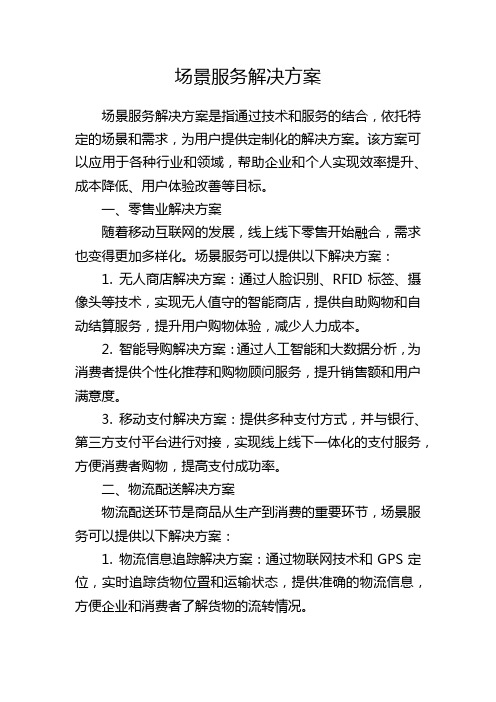 场景服务解决方案

场景服务解决方案是指通过技术和服务的结合，依托特定的场景和需求，为用户提供定制化的解决方案。该方案可以应用于各种行业和领域，帮助企业和个人实现效率提升、成本降低、用户体验改善等目标。

一、零售业解决方案

随着移动互联网的发展，线上线下零售开始融合，需求也变得更加多样化。场景服务可以提供以下解决方案：

1. 无人商店解决方案：通过人脸识别、RFID 标签、摄像头等技术，实现无人值守的智能商店，提供自助购物和自动结算服务，提升用户购物体验，减少人力成本。

2. 智能导购解决方案：通过人工智能和大数据分析，为消费者提供个性化推荐和购物顾问服务，提升销售额和用户满意度。

3. 移动支付解决方案：提供多种支付方式，并与银行、第三方支付平台进行对接，实现线上线下一体化的支付服务，方便消费者购物，提高支付成功率。

二、物流配送解决方案

物流配送环节是商品从生产到消费的重要环节，场景服务可以提供以下解决方案：

1. 物流信息追踪解决方案：通过物联网技术和 GPS 定位，实时追踪货物位置和运输状态，提供准确的物流信息，方便企业和消费者了解货物的流转情况。